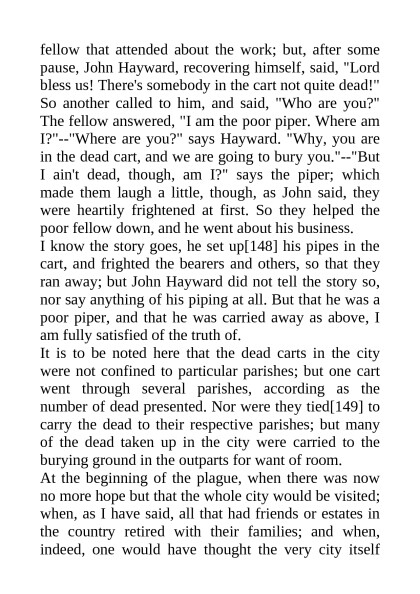 fellow that attended about the work; but, after some pause, John Hayward, recovering himself, said, "Lord bless us! There's somebody in the cart not quite dead!" So another called to him, and said, "Who are you?" The fellow answered, "I am the poor piper. Where am I?"--"Where are you?" says Hayward. "Why, you are in the dead cart, and we are going to bury you."--"But I ain't dead, though, am I?" says the piper; which made them laugh a little, though, as John said, they were heartily frightened at first. So they helped the poor fellow down, and he went about his business.
I know the story goes, he set up[148] his pipes in the cart, and frighted the bearers and others, so that they ran away; but John Hayward did not tell the story so, nor say anything of his piping at all. But that he was a poor piper, and that he was carried away as above, I am fully satisfied of the truth of.
It is to be noted here that the dead carts in the city were not confined to particular parishes; but one cart went through several parishes, according as the number of dead presented. Nor were they tied[149] to carry the dead to their respective parishes; but many of the dead taken up in the city were carried to the burying ground in the outparts for want of room.
At the beginning of the plague, when there was now no more hope but that the whole city would be visited; when, as I have said, all that had friends or estates in the country retired with their families; and when, indeed, one would have thought the very city itself